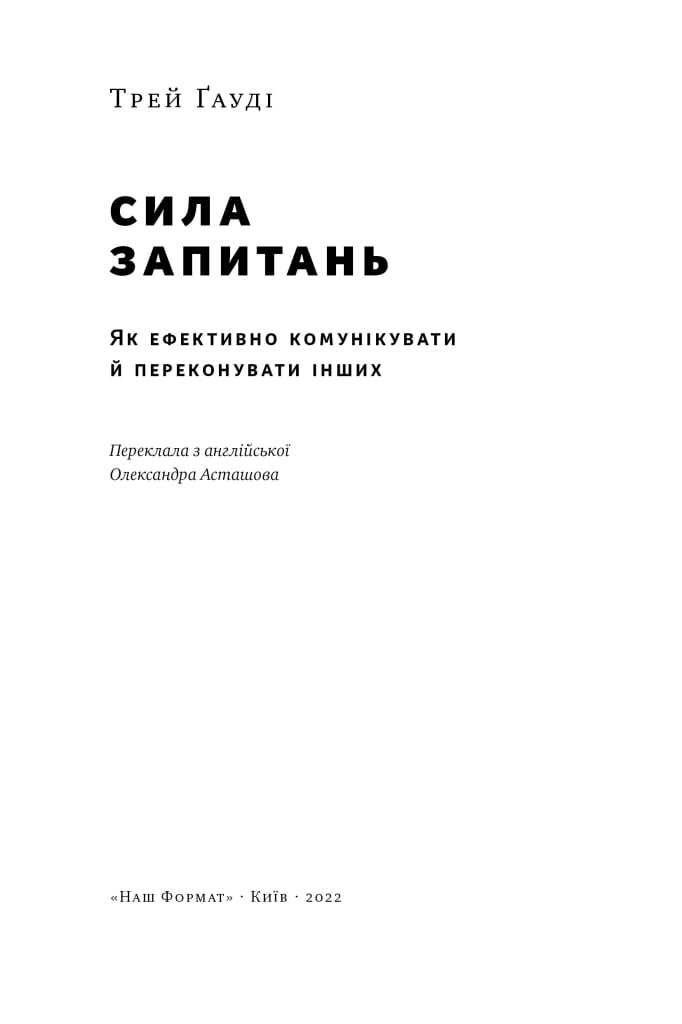 Трей Ґауді

СИЛА
ЗАПИТАНЬ

Як ефективно комунікувати
й переконувати інших

Переклала з англійської
Олександра Асташова

«Наш Формат» · Київ · 2022